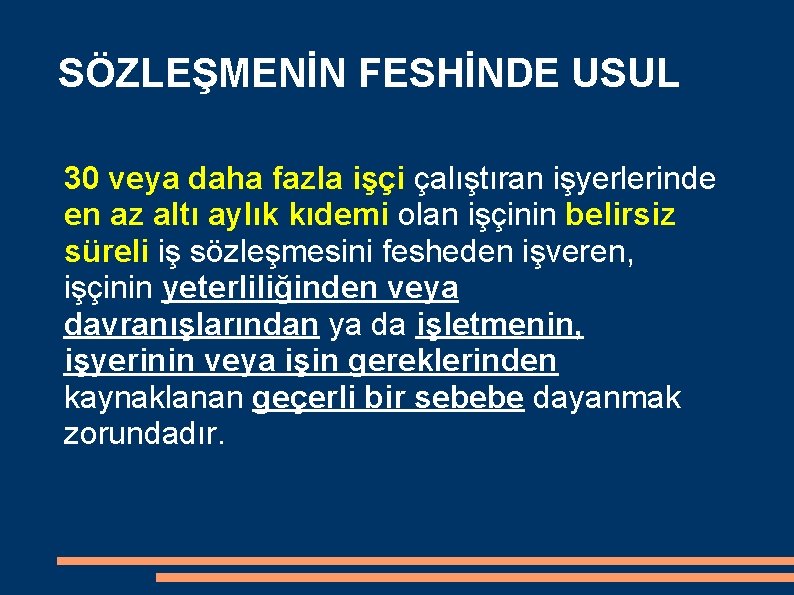 SÖZLEŞMENİN FESHİNDE USUL

30 veya daha fazla işçi çalıştıran işyerlerinde en az altı aylık kıdemi olan işçinin belirsiz süreli iş sözleşmesini fesheden işveren, işçinin yeterliliğinden veya davranışlarından ya da işletmenin, işyerinin veya işin gereklerinden kaynaklanan geçerli bir sebebe dayanmak zorundadır.